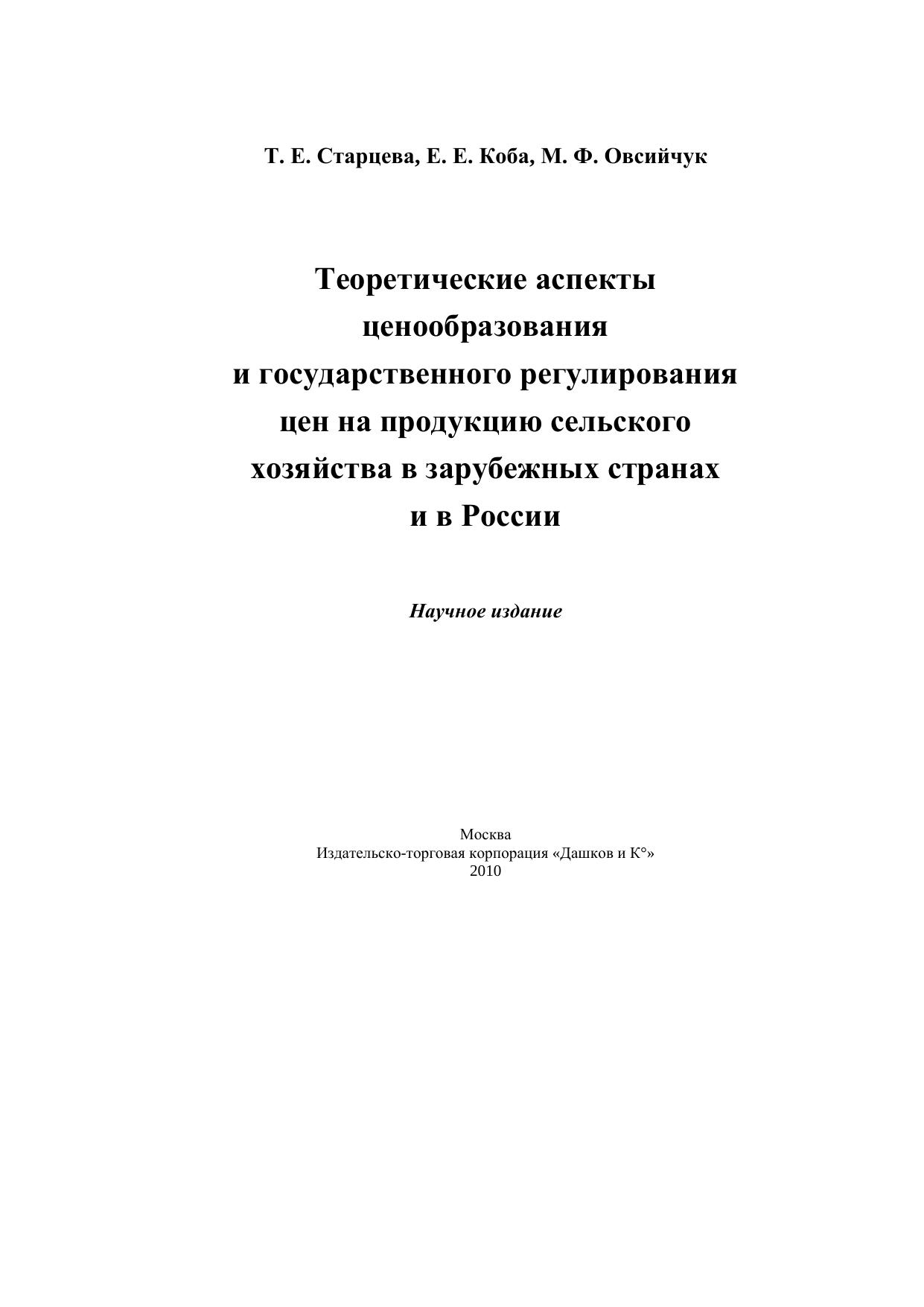 Т. Е. Старцева, Е. Е. Коба, М. Ф. Овсийчук

Теоретические аспекты ценообразования и государственного регулирования цен на продукцию сельского хозяйства в зарубежных странах и в России

Научное издание

Москва
Издательско-торговая корпорация «Дашков и К°»
2010